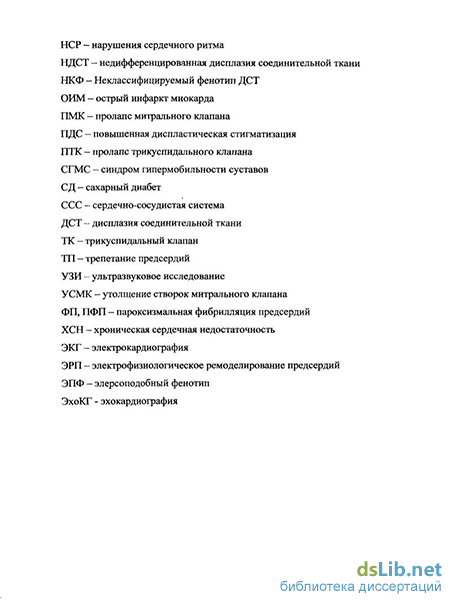 НСР – нарушения сердечного ритма

НДСТ – недифференцированная дисплазия соединительной ткани

НКФ – Неклассифицируемый фенотип ДСТ

ОИМ – острый инфаркт миокарда

ПМК – пролапс митрального клапана

ПДС – повышенная диспластическая стигматизация

ПТК – пролапс трикуспидального клапана

СГМС – синдром гипермобильности суставов

СД – сахарный диабет

ССС – сердечно-сосудистая система

ДСТ – дисплазия соединительной ткани

ТК – трикуспидальный клапан

ТП – трепетание предсердий

УЗИ – ультразвуковое исследование

УСМК – утолщение створок митрального клапана

ФП, ПФП – пароксизмальная фибрилляция предсердий

ХСН – хроническая сердечная недостаточность

ЭКГ – электрокардиография

ЭРП – электрофизиологическое ремоделирование предсердий

ЭПФ – элерсоподобный фенотип

ЭхоКГ - эхокардиография

dsLib.net
библиотека диссертаций